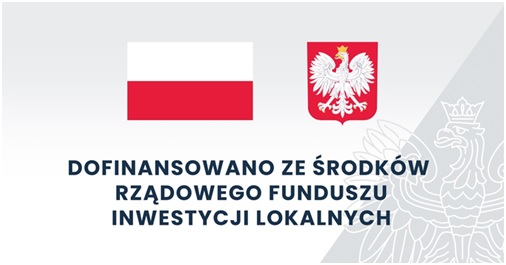 DOFINANSOWANO ZE ŚRODKÓW RZĄDOWEGO FUNDUSZU INWESTYCJI LOKALNYCH